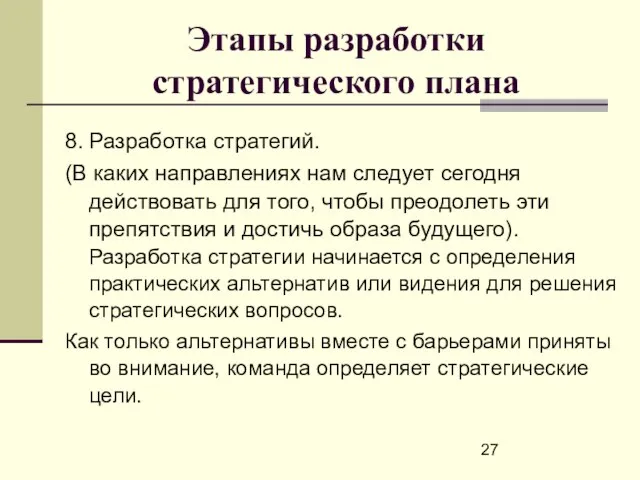 Этапы разработки стратегического плана

8. Разработка стратегий.

(В каких направлениях нам следует сегодня действовать для того, чтобы преодолеть эти препятствия и достичь образа будущего). Разработка стратегии начинается с определения практических альтернатив или видения для решения стратегических вопросов.

Как только альтернативы вместе с барьерами приняты во внимание, команда определяет стратегические цели.

27